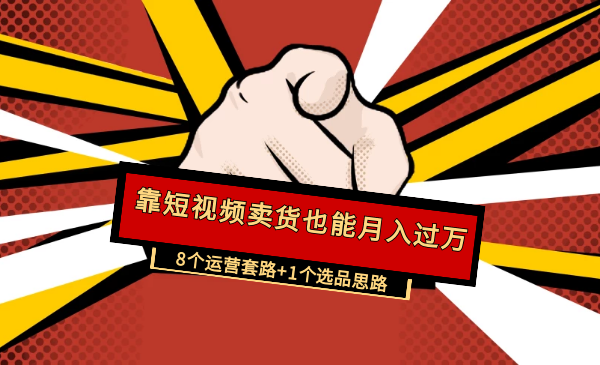 靠短视频卖货也能月入过万

8个运营套路+1个选品思路